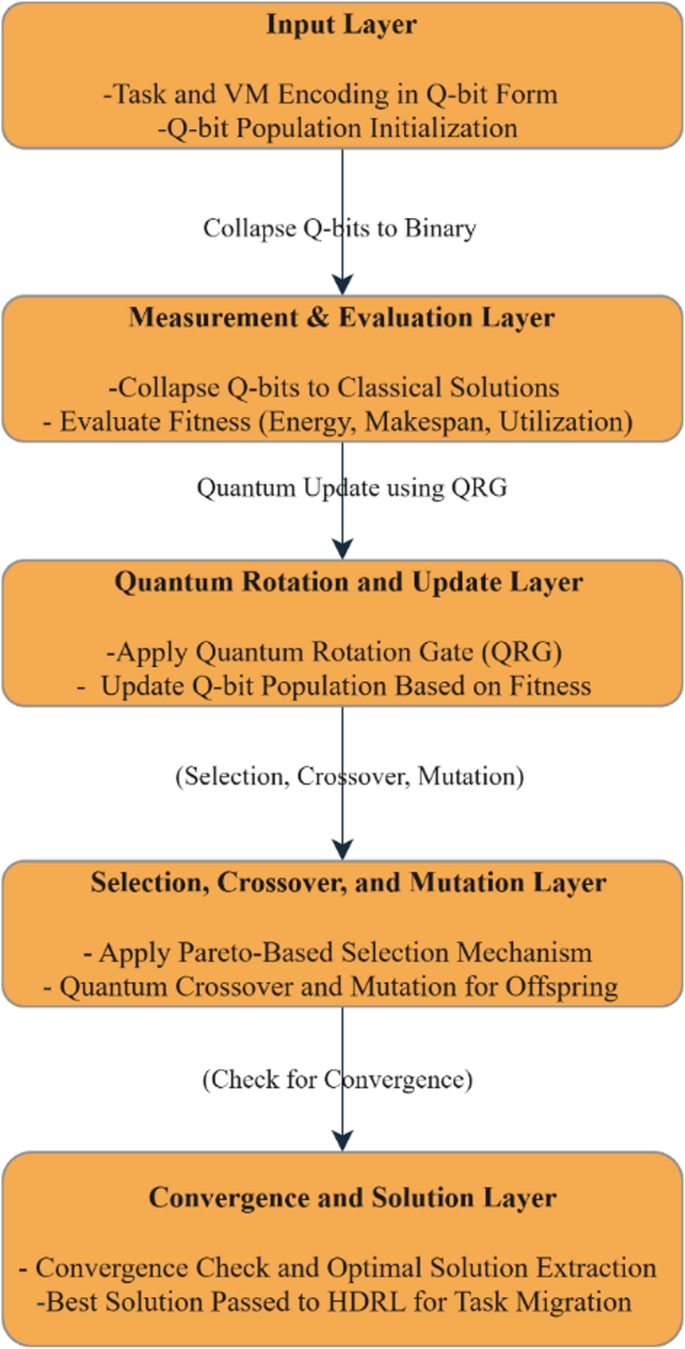 Input Layer

-Task and VM Encoding in Q-bit Form
-Q-bit Population Initialization

Collapse Q-bits to Binary

Measurement & Evaluation Layer

-Collapse Q-bits to Classical Solutions
- Evaluate Fitness (Energy, Makespan, Utilization)

Quantum Update using QRG

Quantum Rotation and Update Layer

-Apply Quantum Rotation Gate (QRG)
- Update Q-bit Population Based on Fitness

(Selection, Crossover, Mutation)

Selection, Crossover, and Mutation Layer

- Apply Pareto-Based Selection Mechanism
- Quantum Crossover and Mutation for Offspring

(Check for Convergence)

Convergence and Solution Layer

- Convergence Check and Optimal Solution Extraction
-Best Solution Passed to HDRL for Task Migration